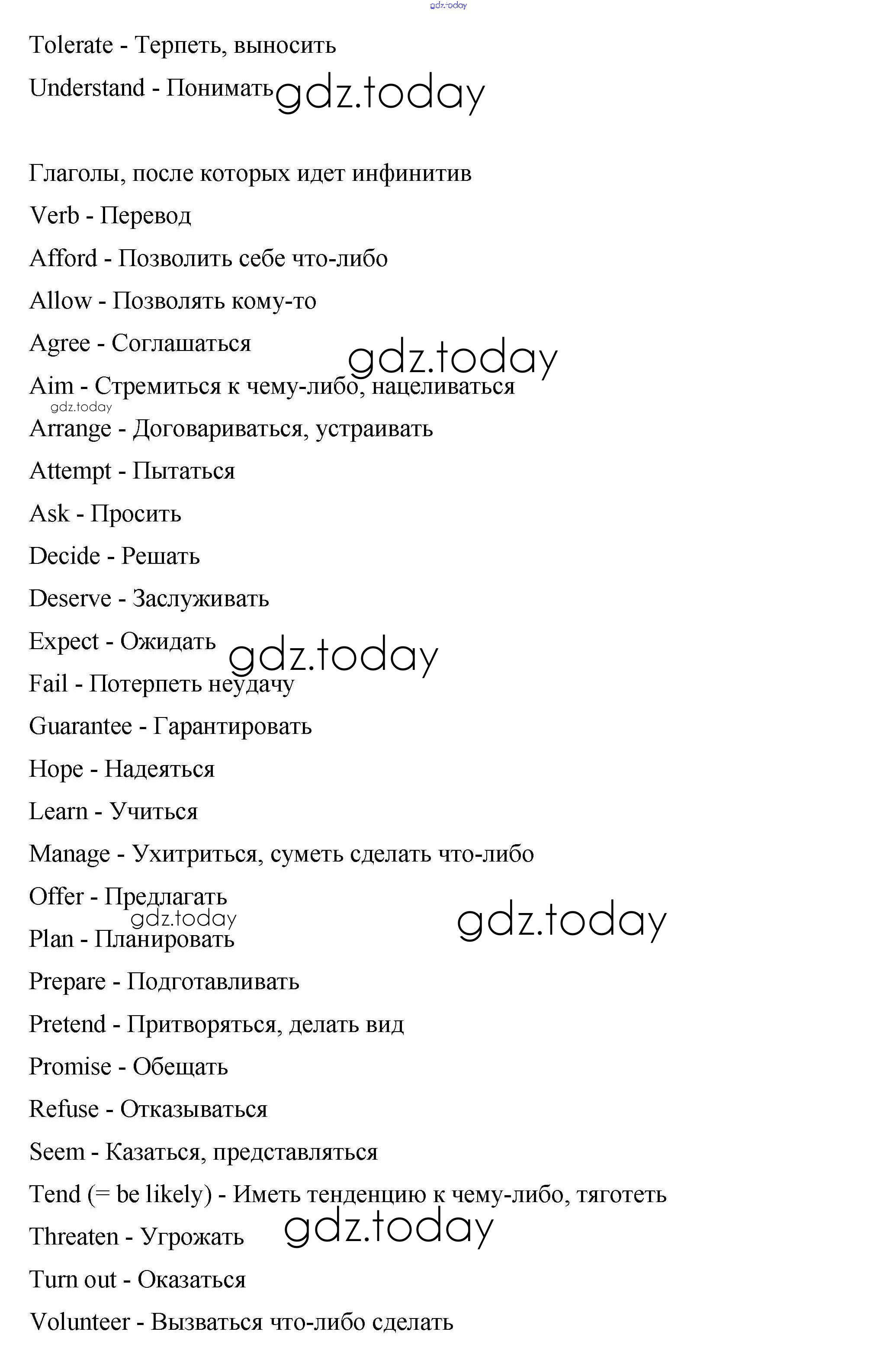 gdz.today

Tolerate - Терпеть, выносить

Understand - Понимать gdz.today

Глаголы, после которых идет инфинитив

Verb - Перевод

Afford - Позволить себе что-либо

Allow - Позволять кому-то

Agree - Соглашаться gdz.today

Aim - Стремиться к чему-либо, нацеливаться

gdz.today

Arrange - Договариваться, устраивать

Attempt - Пытаться

Ask - Просить

Decide - Решать

Deserve - Заслуживать

Expect - Ожидать gdz.today

Fail - Потерпеть неудачу

Guarantee - Гарантировать

Hope - Надеяться

Learn - Учиться

Manage - Ухитриться, суметь сделать что-либо

Offer - Предлагать

gdz.today gdz.today

Plan - Планировать

Prepare - Подготавливать

Pretend - Притворяться, делать вид

Promise - Обещать

Refuse - Отказываться

Seem - Казаться, представляться

Tend (= be likely) - Иметь тенденцию к чему-либо, тяготеть

Threaten - Угрожать gdz.today

Turn out - Оказаться

Volunteer - Вызваться что-либо сделать